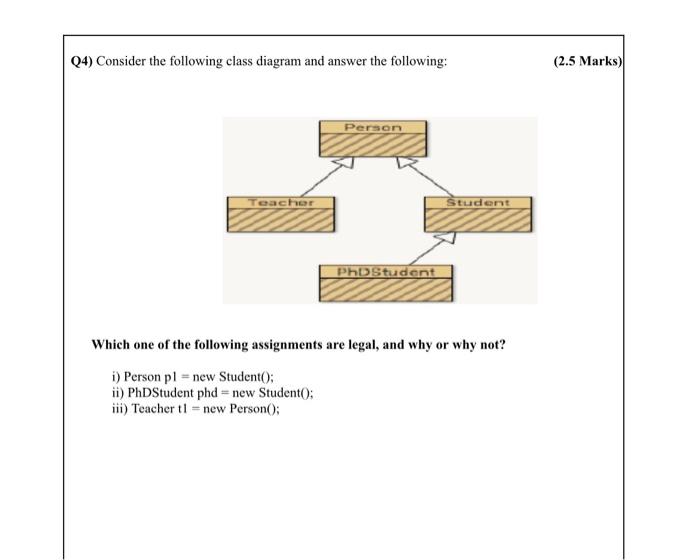 Q4) Consider the following class diagram and answer the following: (2.5 Marks)

Person

Teacher

Student

PhDStudent

Which one of the following assignments are legal, and why or why not?

i) Person p1 = new Student();
ii) PhDStudent phd = new Student();
iii) Teacher t1 = new Person();